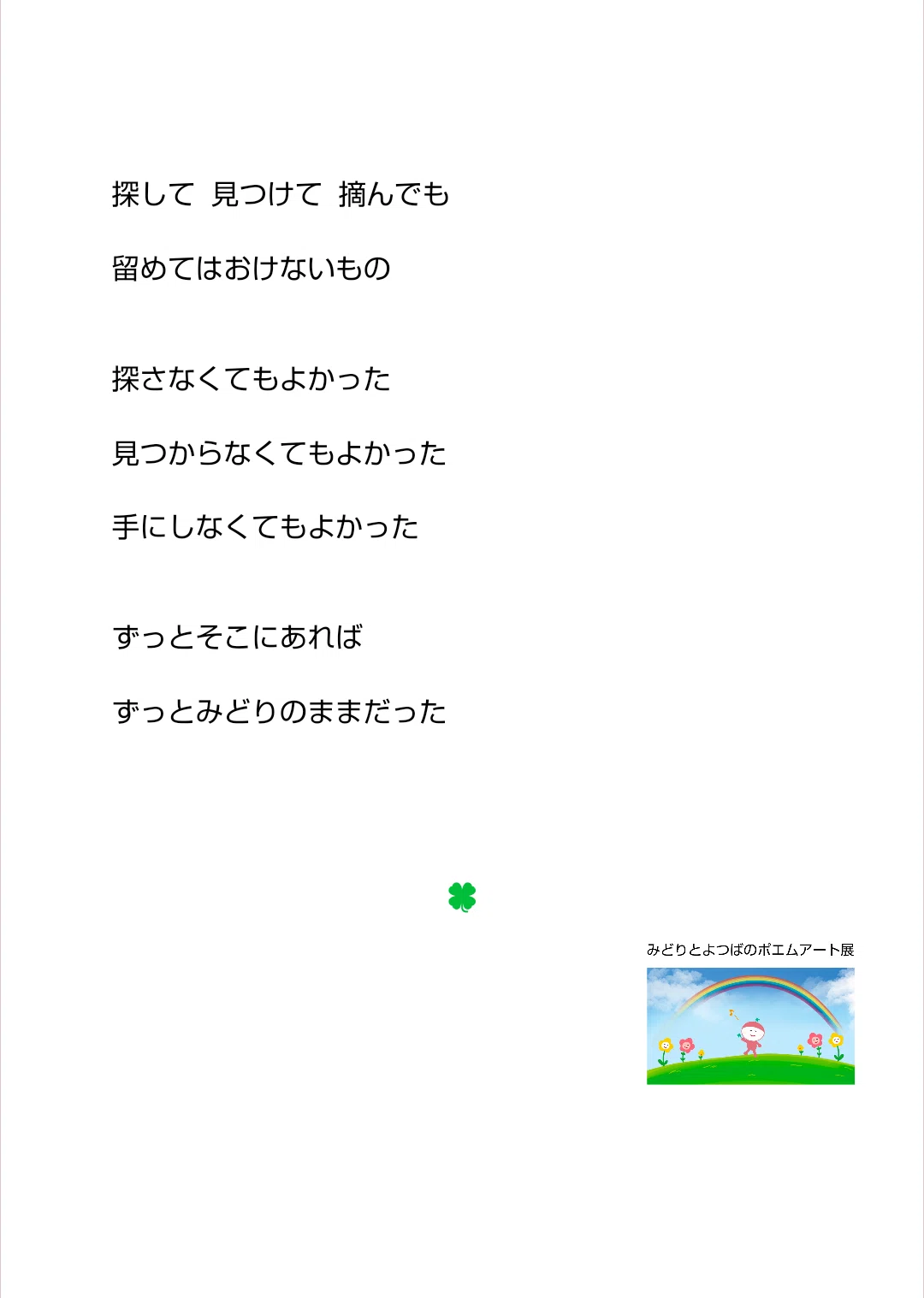 探して 見つけて 摘んでも
留めてはおけないもの

探さなくてもよかった
見つからなくてもよかった
手にしなくてもよかった

ずっとそこにあれば
ずっとみどりのままだった

みどりとよつばのポエムアート展